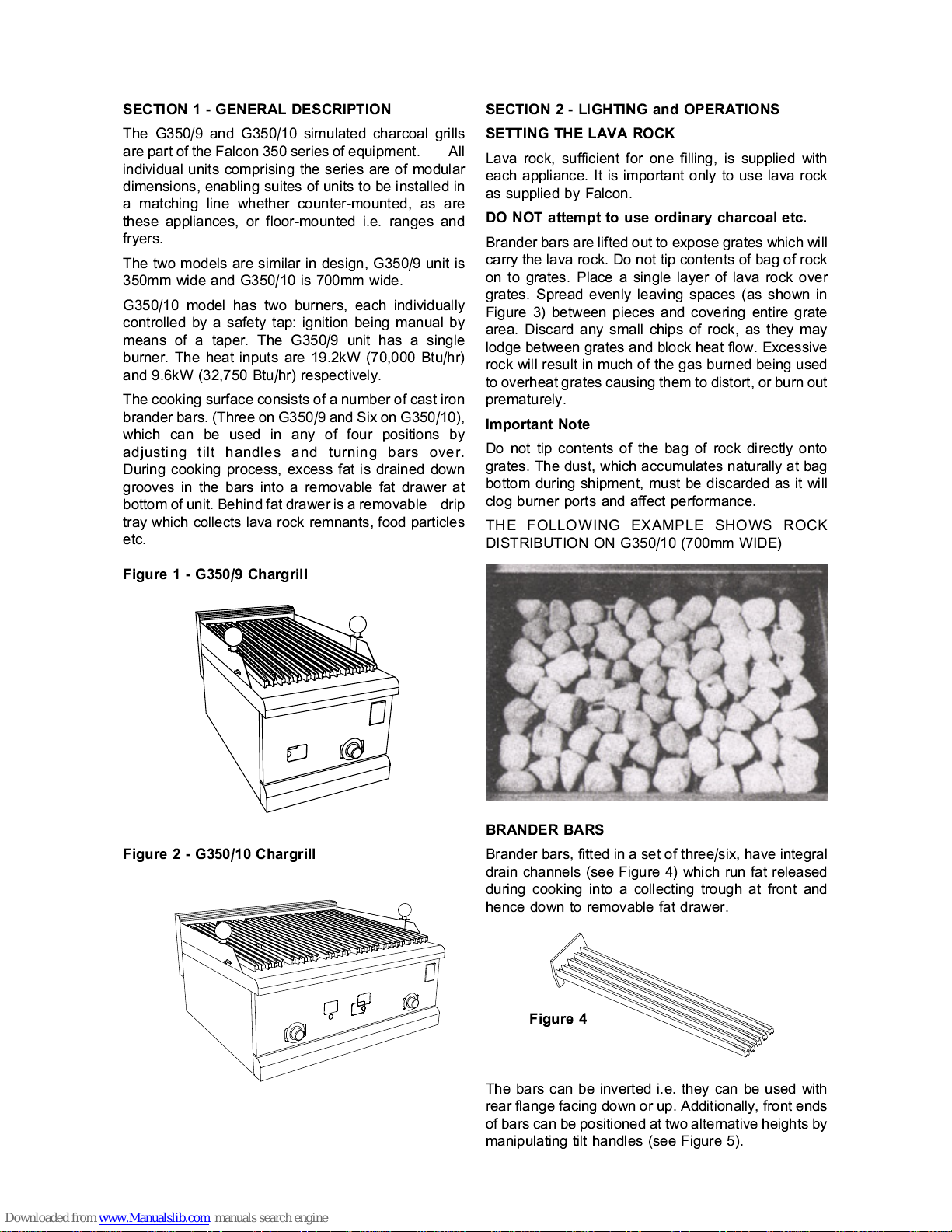 SECTION 1 - GENERAL DESCRIPTION

The G350/9 and G350/10 simulated charcoal grills are part of the Falcon 350 series of equipment. All individual units comprising the series are of modular dimensions, enabling suites of units to be installed in a matching line whether counter-mounted, as are these appliances, or floor-mounted i.e. ranges and fryers.

The two models are similar in design, G350/9 unit is 350mm wide and G350/10 is 700mm wide.

G350/10 model has two burners, each individually controlled by a safety tap: ignition being manual by means of a taper. The G350/9 unit has a single burner. The heat inputs are 19.2kW (70,000 Btu/hr) and 9.6kW (32,750 Btu/hr) respectively.

The cooking surface consists of a number of cast iron brander bars. (Three on G350/9 and Six on G350/10), which can be used in any of four positions by adjusting tilt handles and turning bars over. During cooking process, excess fat is drained down grooves in the bars into a removable fat drawer at bottom of unit. Behind fat drawer is a removable drip tray which collects lava rock remnants, food particles etc.

Figure 1 - G350/9 Chargrill

Figure 2 - G350/10 Chargrill

SECTION 2 - LIGHTING and OPERATIONS

SETTING THE LAVA ROCK

Lava rock, sufficient for one filling, is supplied with each appliance. It is important only to use lava rock as supplied by Falcon.

DO NOT attempt to use ordinary charcoal etc.

Brander bars are lifted out to expose grates which will carry the lava rock. Do not tip contents of bag of rock on to grates. Place a single layer of lava rock over grates. Spread evenly leaving spaces (as shown in Figure 3) between pieces and covering entire grate area. Discard any small chips of rock, as they may lodge between grates and block heat flow. Excessive rock will result in much of the gas burned being used to overheat grates causing them to distort, or burn out prematurely.

Important Note

Do not tip contents of the bag of rock directly onto grates. The dust, which accumulates naturally at bag bottom during shipment, must be discarded as it will clog burner ports and affect performance.

THE FOLLOWING EXAMPLE SHOWS ROCK DISTRIBUTION ON G350/10 (700mm WIDE)

BRANDER BARS

Brander bars, fitted in a set of three/six, have integral drain channels (see Figure 4) which run fat released during cooking into a collecting trough at front and hence down to removable fat drawer.

Figure 4

The bars can be inverted i.e. they can be used with rear flange facing down or up. Additionally, front ends of bars can be positioned at two alternative heights by manipulating tilt handles (see Figure 5).

Downloaded from www.Manualslib.com manuals search engine